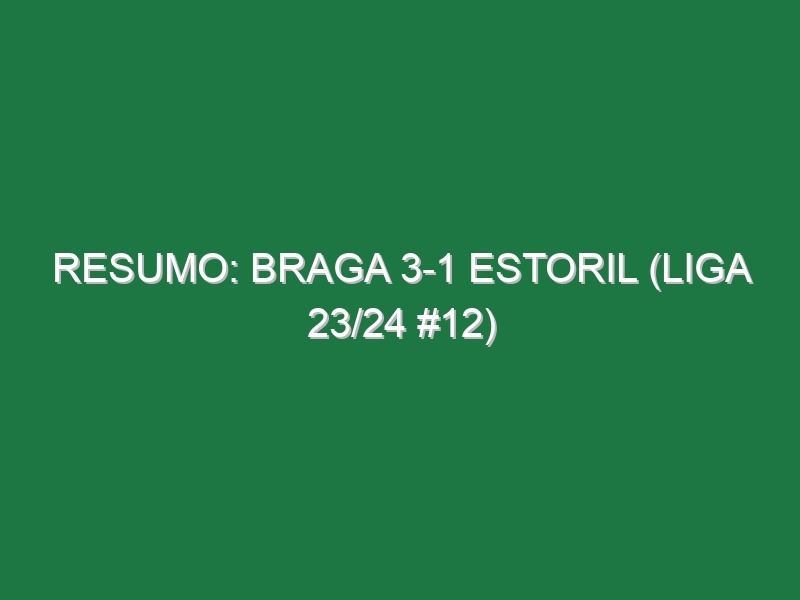 RESUMO: BRAGA 3-1 ESTORIL (LIGA 23/24 #12)